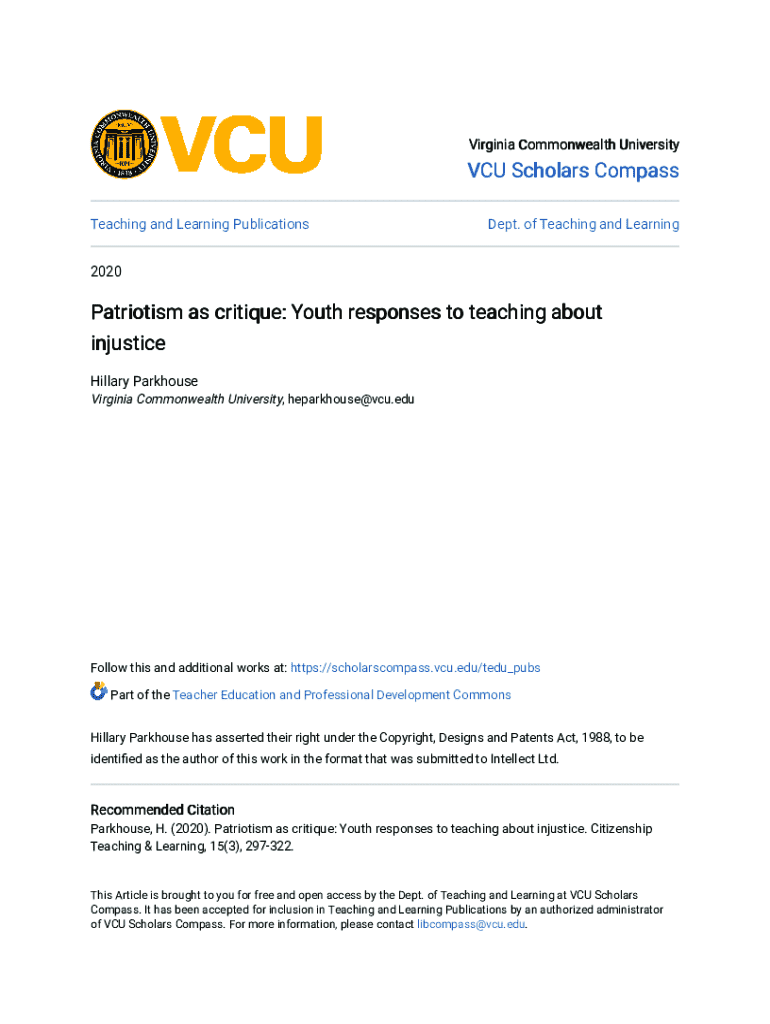 VCU

Virginia Commonwealth University
VCU Scholars Compass

Teaching and Learning Publications

Dept. of Teaching and Learning

2020

Patriotism as critique: Youth responses to teaching about injustice

Hillary Parkhouse
Virginia Commonwealth University, heparkhouse@vcu.edu

Follow this and additional works at: https://scholarscompass.vcu.edu/tedu_pubs

Part of the Teacher Education and Professional Development Commons

Hillary Parkhouse has asserted their right under the Copyright, Designs and Patents Act, 1988, to be identified as the author of this work in the format that was submitted to Intellect Ltd.

Recommended Citation
Parkhouse, H. (2020). Patriotism as critique: Youth responses to teaching about injustice. Citizenship Teaching & Learning, 15(3), 297-322.

This Article is brought to you for free and open access by the Dept. of Teaching and Learning at VCU Scholars Compass. It has been accepted for inclusion in Teaching and Learning Publications by an authorized administrator of VCU Scholars Compass. For more information, please contact libcompass@vcu.edu.